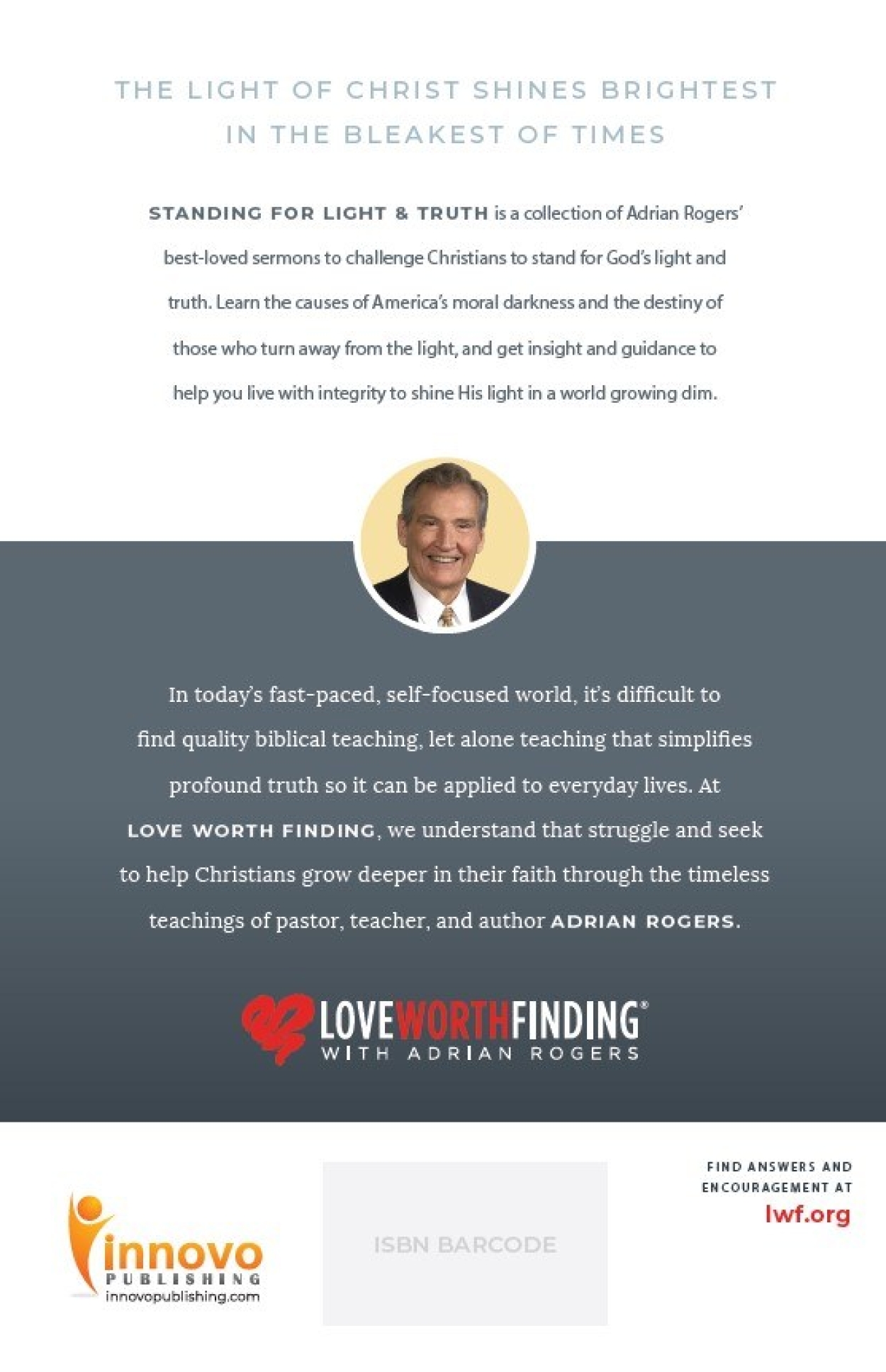 THE LIGHT OF CHRIST SHINES BRIGHTEST IN THE BLEAKEST OF TIMES

STANDING FOR LIGHT & TRUTH is a collection of Adrian Rogers' best-loved sermons to challenge Christians to stand for God's light and truth. Learn the causes of America's moral darkness and the destiny of those who turn away from the light, and get insight and guidance to help you live with integrity to shine His light in a world growing dim.

In today's fast-paced, self-focused world, it's difficult to find quality biblical teaching, let alone teaching that simplifies profound truth so it can be applied to everyday lives. At LOVE WORTH FINDING, we understand that struggle and seek to help Christians grow deeper in their faith through the timeless teachings of pastor, teacher, and author ADRIAN ROGERS.

LOVEWORTHFINDING®
WITH ADRIAN ROGERS

innovo
PUBLISHING
innovopublishing.com

ISBN BARCODE

FIND ANSWERS AND ENCOURAGEMENT AT
lwf.org